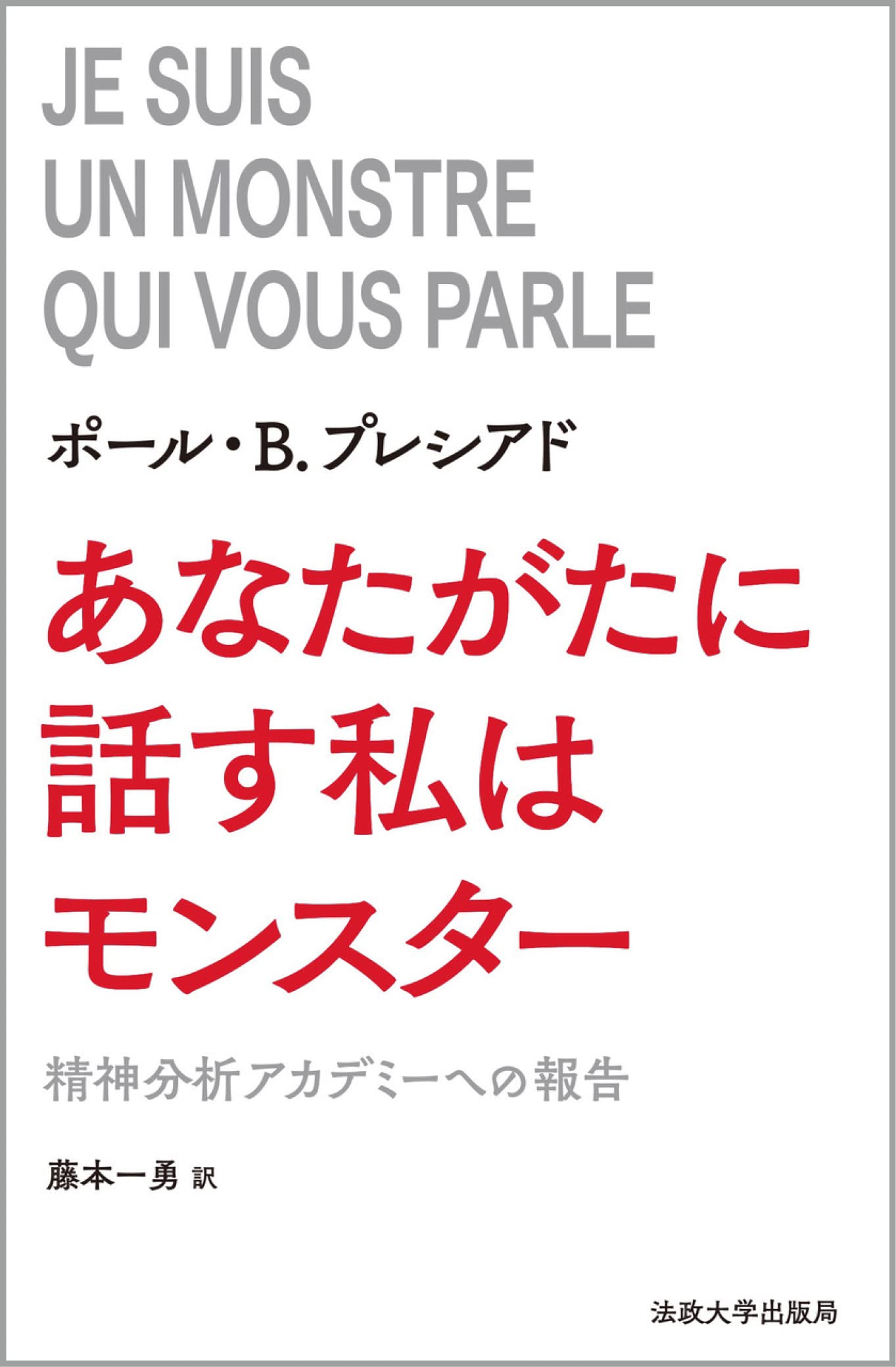 JE SUIS
UN MONSTRE
QUI VOUS PARLE

ポール・B. プレシアド

あなたがたに
話す私は
モンスター

精神分析アカデミーへの報告

藤本一勇 訳

法政大学出版局